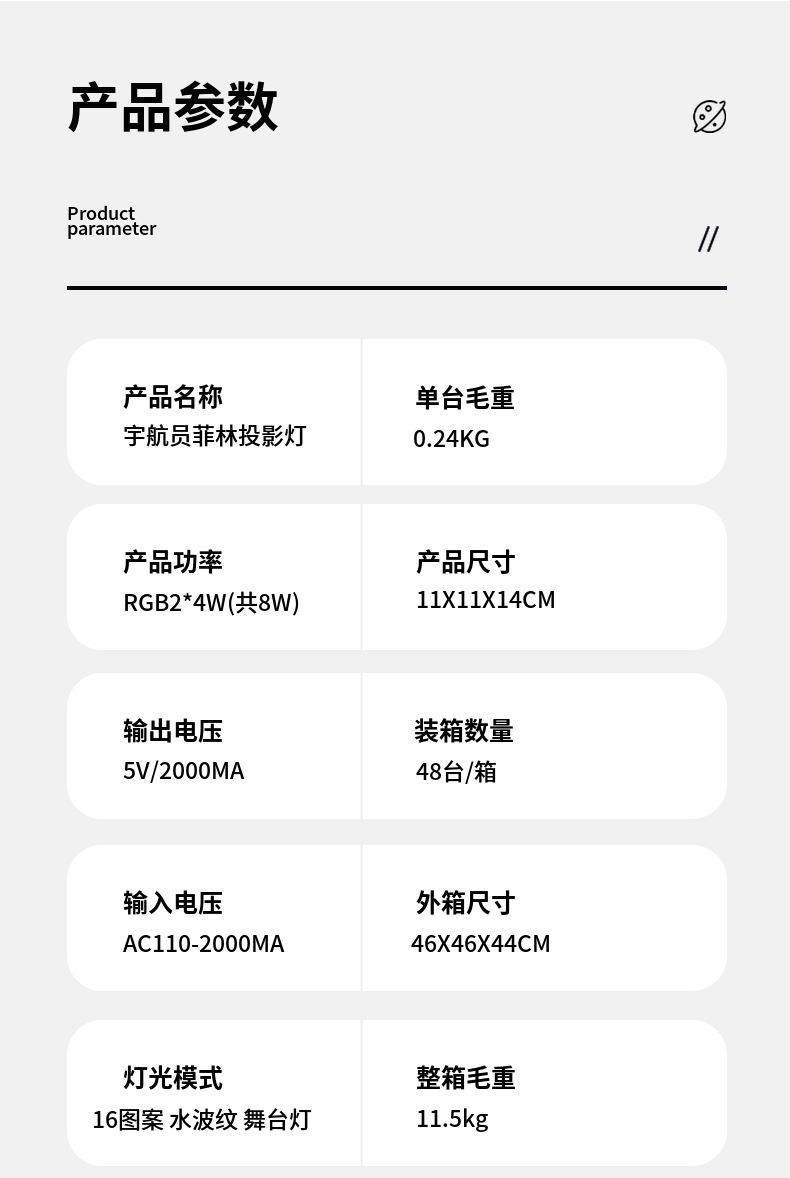 产品参数

Product
parameter

//

产品名称
宇航员菲林投影灯

单台毛重
0.24KG

产品功率
RGB2*4W(共8W)

产品尺寸
11X11X14CM

输出电压
5V/2000MA

装箱数量
48台/箱

输入电压
AC110-2000MA

外箱尺寸
46X46X44CM

灯光模式
16图案 水波纹 舞台灯

整箱毛重
11.5kg